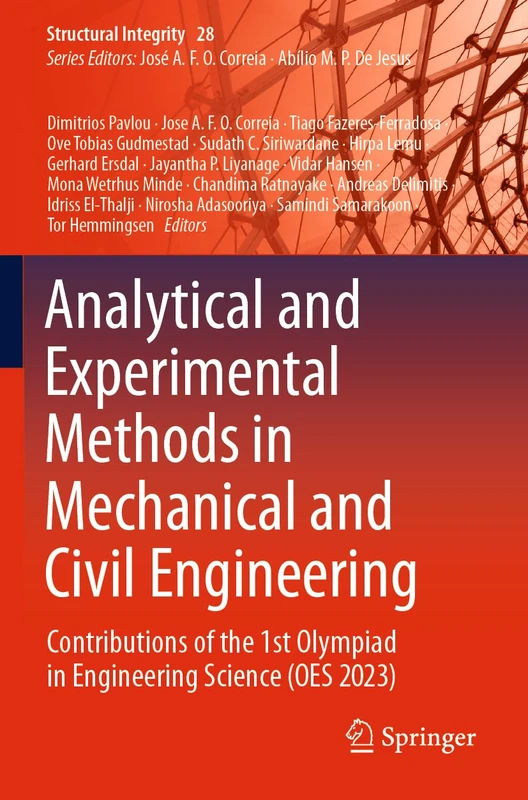 Structural Integrity 28
Series Editors: José A. F. O. Correia · Abílio M. P. De Jesus

Dimitrios Pavlou · Jose A. F. O. Correia · Tiago Fazeres-Ferradosa · Ove Tobias Gudmestad · Sudath C. Siriwardane · Hirpa Lemu · Gerhard Ersdal · Jayantha P. Liyanage · Vidar Hansen · Mona Wetrhus Minde · Chandima Ratnayake · Andreas Delimitis · Idriss El-Thalji · Nirosha Adasooriya · Samindi Samarakoon · Tor Hemmingsen Editors

Analytical and Experimental Methods in Mechanical and Civil Engineering

Contributions of the 1st Olympiad in Engineering Science (OES 2023)

Springer